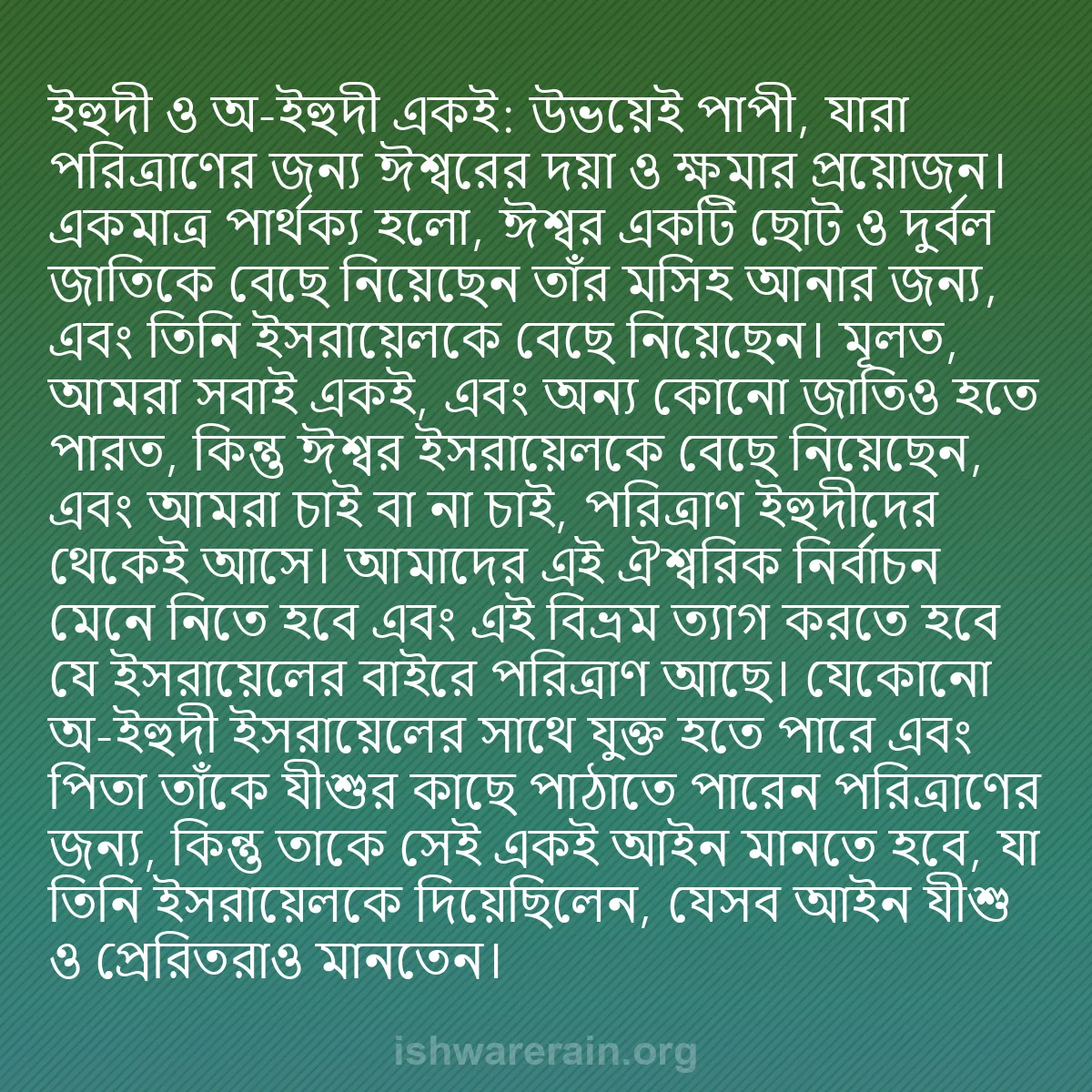 ইহুদী ও অ-ইহুদী একই: উভয়েই পাপী, যারা পরিত্রাণের জন্য ঈশ্বরের দয়া ও ক্ষমার প্রয়োজন। একমাত্র পার্থক্য হলো, ঈশ্বর একটি ছোট ও দুর্বল জাতিকে বেছে নিয়েছেন তাঁর মসিহ আনার জন্য, এবং তিনি ইসরায়েলকে বেছে নিয়েছেন। মূলত, আমরা সবাই একই, এবং অন্য কোনো জাতিও হতে পারত, কিন্তু ঈশ্বর ইসরায়েলকে বেছে নিয়েছেন, এবং আমরা চাই বা না চাই, পরিত্রাণ ইহুদীদের থেকেই আসে। আমাদের এই ঐশ্বরিক নির্বাচন মেনে নিতে হবে এবং এই বিভ্রম ত্যাগ করতে হবে যে ইসরায়েলের বাইরে পরিত্রাণ আছে। যেকোনো অ-ইহুদী ইসরায়েলের সাথে যুক্ত হতে পারে এবং পিতা তাঁকে যীশুর কাছে পাঠাতে পারেন পরিত্রাণের জন্য, কিন্তু তাকে সেই একই আইন মানতে হবে, যা তিনি ইসরায়েলকে দিয়েছিলেন, যেসব আইন যীশু ও প্রেরিতরাও মানতেন।

ishwarerain.org